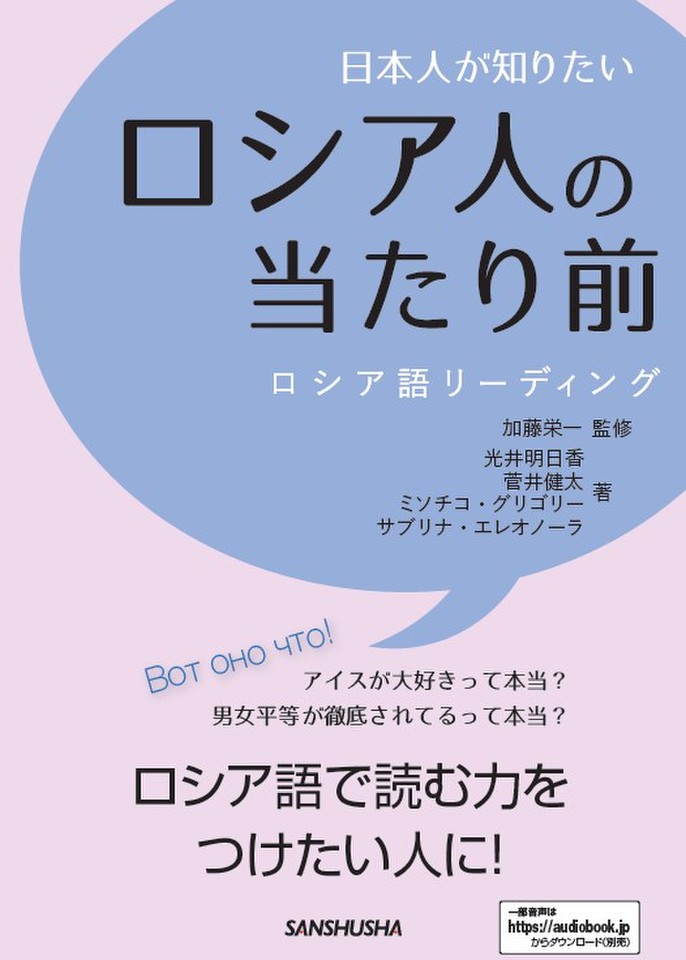 日本人が知りたい
ロシア人の当たり前
ロシア語リーディング

加藤栄一 監修
光井明日香
菅井健太
ミソチコ・グリゴリー
サブリナ・エレオノーラ 著

Вот оно что!
アイスが大好きって本当？
男女平等が徹底されてるって本当？

ロシア語で読む力をつけたい人に!

SANSHUSHA

一部音声は
https://audiobook.jp
からダウンロード(別売)